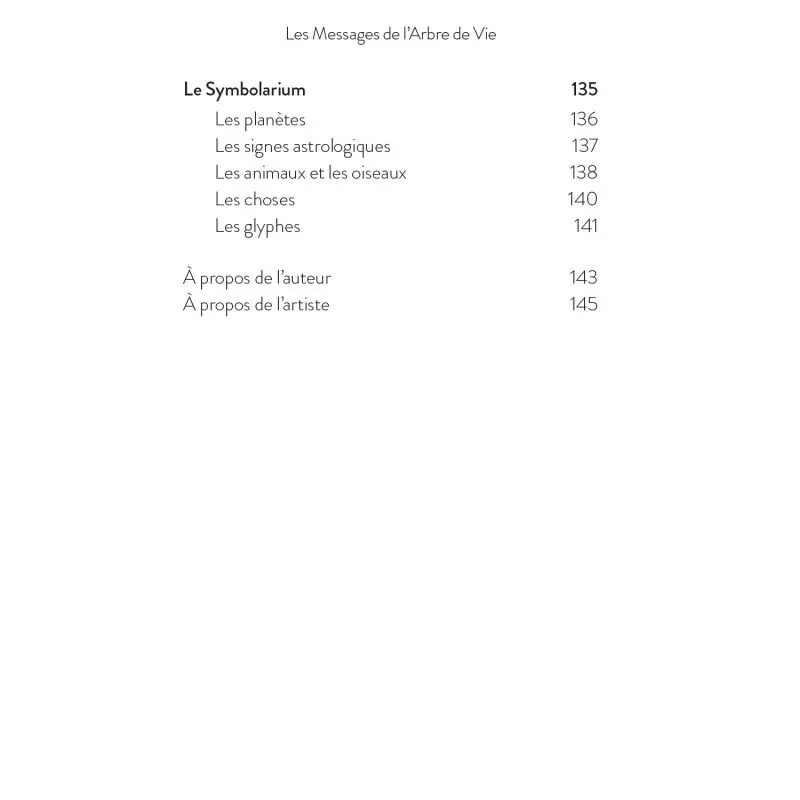 Les Messages de l'Arbre de Vie

Le Symbolarium 135
Les planètes 136
Les signes astrologiques 137
Les animaux et les oiseaux 138
Les choses 140
Les glyphes 141

À propos de l'auteur 143
À propos de l'artiste 145